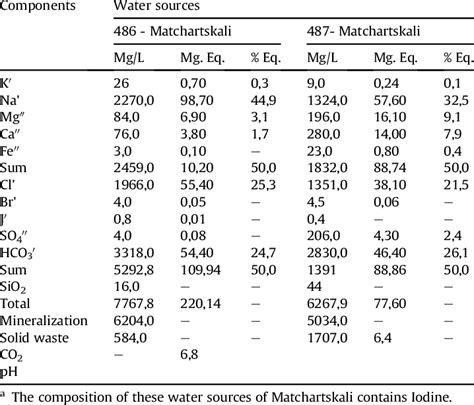 | Components | Water sources | | | | | |
|---|---|---|---|---|---|---|
| | 486 - Matchartskali | | | 487- Matchartskali | | |
| | Mg/L | Mg. Eq. | % Eq. | Mg/L | Mg. Eq. | % Eq. |
| K′ | 26 | 0,70 | 0,3 | 9,0 | 0,24 | 0,1 |
| Na' | 2270,0 | 98,70 | 44,9 | 1324,0 | 57,60 | 32,5 |
| Mg″ | 84,0 | 6,90 | 3,1 | 196,0 | 16,10 | 9,1 |
| Ca″ | 76,0 | 3,80 | 1,7 | 280,0 | 14,00 | 7,9 |
| Fe″ | 3,0 | 0,10 | – | 23,0 | 0,80 | 0,4 |
| Sum | 2459,0 | 10,20 | 50,0 | 1832,0 | 88,74 | 50,0 |
| Cl' | 1966,0 | 55,40 | 25,3 | 1351,0 | 38,10 | 21,5 |
| Br' | 4,0 | 0,05 | – | 4,5 | 0,06 | – |
| J′ | 0,8 | 0,01 | – | 0,4 | – | – |
| $SO_4$″ | 4,0 | 0,08 | – | 206,0 | 4,30 | 2,4 |
| $HCO_3$′ | 3318,0 | 54,40 | 24,7 | 2830,0 | 46,40 | 26,1 |
| Sum | 5292,8 | 109,94 | 50,0 | 1391 | 88,86 | 50,0 |
| $SiO_2$ | 16,0 | – | – | 44 | – | – |
| Total | 7767,8 | 220,14 | – | 6267,9 | 77,60 | – |
| Mineralization | 6204,0 | – | – | 5034,0 | – | – |
| Solid waste | 584,0 | – | – | 1707,0 | 6,4 | – |
| $CO_2$ | – | 6,8 | | | | |
| pH | | | | | | |

ᵃ The composition of these water sources of Matchartskali contains Iodine.